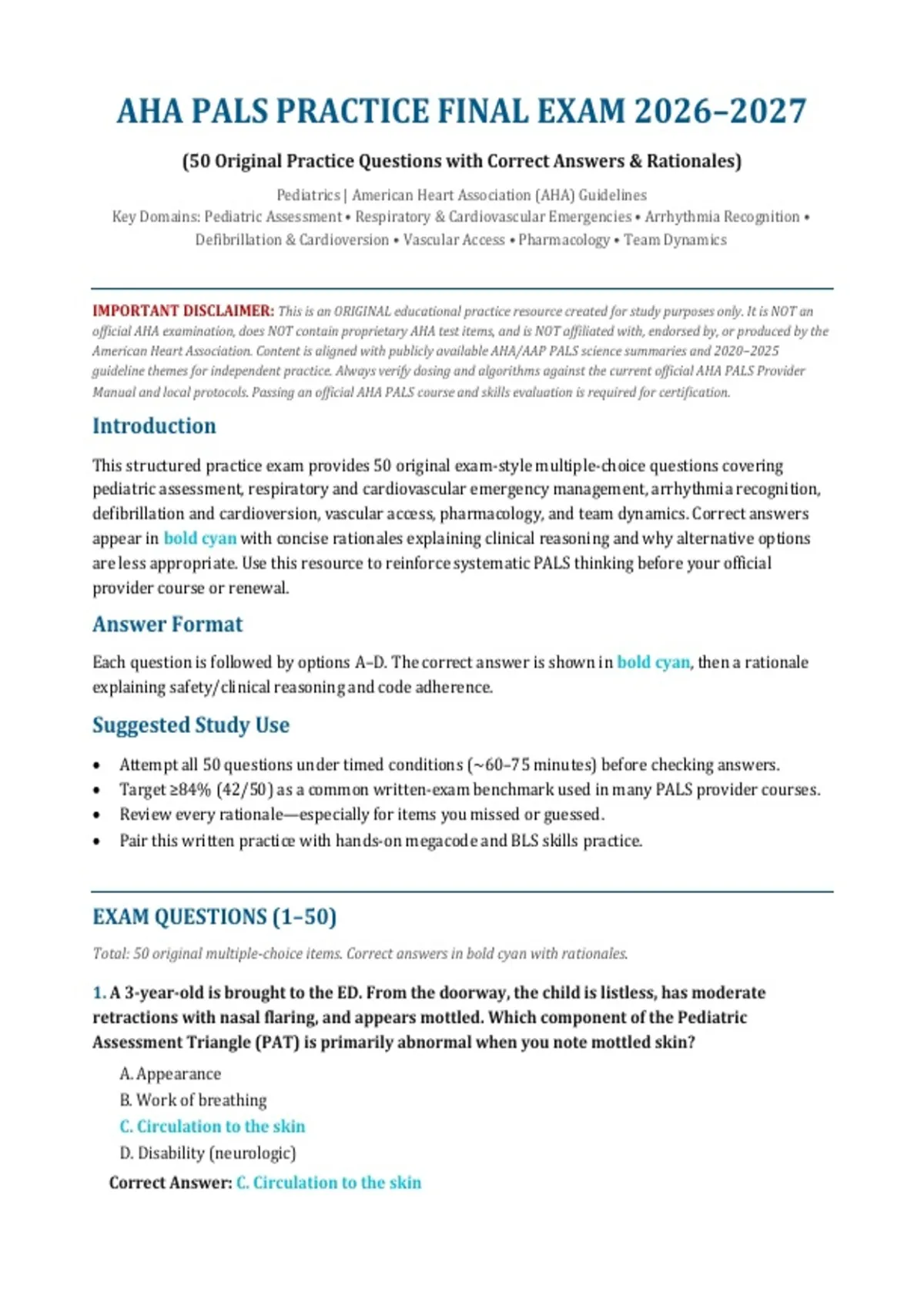 AHA PALS PRACTICE FINAL EXAM 2026–2027

(50 Original Practice Questions with Correct Answers & Rationales)

Pediatrics | American Heart Association (AHA) Guidelines
Key Domains: Pediatric Assessment • Respiratory & Cardiovascular Emergencies • Arrhythmia Recognition • Defibrillation & Cardioversion • Vascular Access • Pharmacology • Team Dynamics

IMPORTANT DISCLAIMER: This is an ORIGINAL educational practice resource created for study purposes only. It is NOT an official AHA examination, does NOT contain proprietary AHA test items, and is NOT affiliated with, endorsed by, or produced by the American Heart Association. Content is aligned with publicly available AHA/AAP PALS science summaries and 2020–2025 guideline themes for independent practice. Always verify dosing and algorithms against the current official AHA PALS Provider Manual and local protocols. Passing an official AHA PALS course and skills evaluation is required for certification.

Introduction

This structured practice exam provides 50 original exam-style multiple-choice questions covering pediatric assessment, respiratory and cardiovascular emergency management, arrhythmia recognition, defibrillation and cardioversion, vascular access, pharmacology, and team dynamics. Correct answers appear in bold cyan with concise rationales explaining clinical reasoning and why alternative options are less appropriate. Use this resource to reinforce systematic PALS thinking before your official provider course or renewal.

Answer Format

Each question is followed by options A–D. The correct answer is shown in bold cyan, then a rationale explaining safety/clinical reasoning and code adherence.

Suggested Study Use

• Attempt all 50 questions under timed conditions (~60–75 minutes) before checking answers.
• Target ≥84% (42/50) as a common written-exam benchmark used in many PALS provider courses.
• Review every rationale—especially for items you missed or guessed.
• Pair this written practice with hands-on megacode and BLS skills practice.

EXAM QUESTIONS (1–50)

Total: 50 original multiple-choice items. Correct answers in bold cyan with rationales.

1. A 3-year-old is brought to the ED. From the doorway, the child is listless, has moderate retractions with nasal flaring, and appears mottled. Which component of the Pediatric Assessment Triangle (PAT) is primarily abnormal when you note mottled skin?

A. Appearance
B. Work of breathing
C. Circulation to the skin
D. Disability (neurologic)

Correct Answer: C. Circulation to the skin